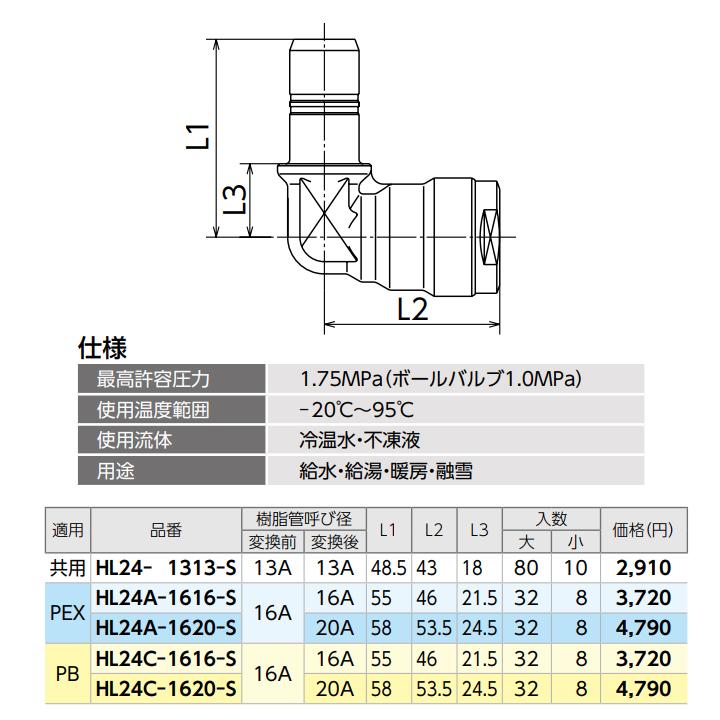 L1

L3

L2

仕様

| 最高許容圧力 | 1.75MPa(ボールバルブ1.0MPa) |
|---|---|
| 使用温度範囲 | −20℃〜95℃ |
| 使用流体 | 冷温水・不凍液 |
| 用途 | 給水・給湯・暖房・融雪 |

| 適用 | 品番 | 樹脂管呼び径 変換前 | 樹脂管呼び径 変換後 | L1 | L2 | L3 | 入数 大 | 入数 小 | 価格(円) |
|---|---|---|---|---|---|---|---|---|---|
| 共用 | HL24- 1313-S | 13A | 13A | 48.5 | 43 | 18 | 80 | 10 | 2,910 |
| PEX | HL24A-1616-S | 16A | 16A | 55 | 46 | 21.5 | 32 | 8 | 3,720 |
| PEX | HL24A-1620-S | 16A | 20A | 58 | 53.5 | 24.5 | 32 | 8 | 4,790 |
| PB | HL24C-1616-S | 16A | 16A | 55 | 46 | 21.5 | 32 | 8 | 3,720 |
| PB | HL24C-1620-S | 16A | 20A | 58 | 53.5 | 24.5 | 32 | 8 | 4,790 |